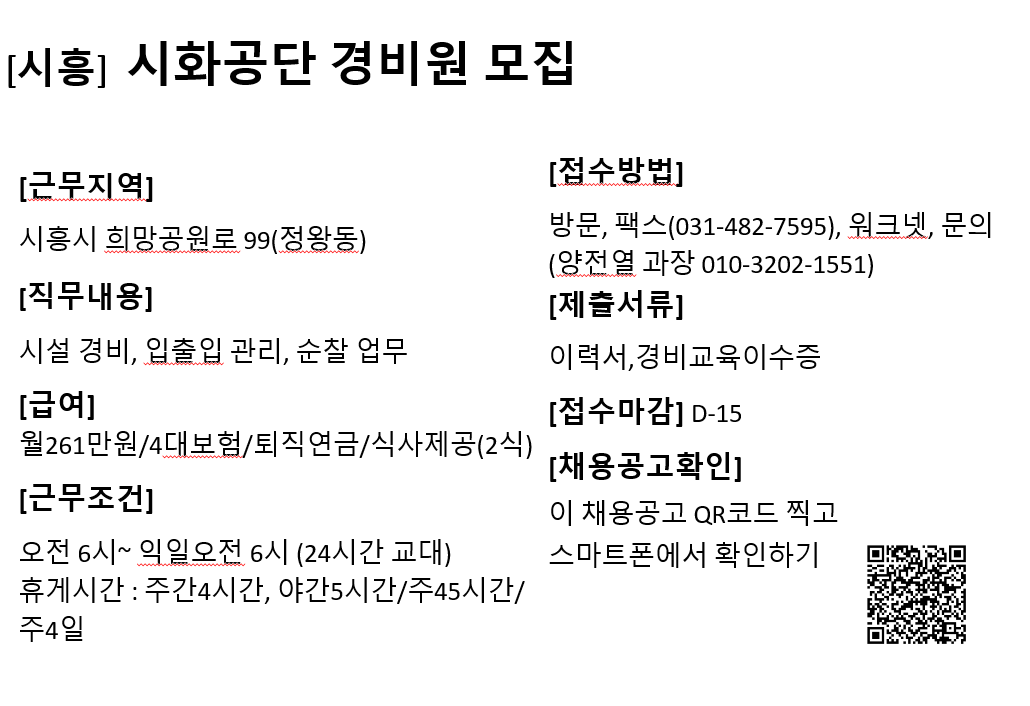 [시흥] 시화공단 경비원 모집

[근무지역]

시흥시 희망공원로 99(정왕동)

[직무내용]

시설 경비, 입출입 관리, 순찰 업무

[급여]

월261만원/4대보험/퇴직연금/식사제공(2식)

[근무조건]

오전 6시~ 익일오전 6시 (24시간 교대)
휴게시간 : 주간4시간, 야간5시간/주45시간/주4일

[접수방법]

방문, 팩스(031-482-7595), 워크넷, 문의 (양전열 과장 010-3202-1551)

[제출서류]

이력서,경비교육이수증

[접수마감] D-15

[채용공고확인]

이 채용공고 QR코드 찍고
스마트폰에서 확인하기